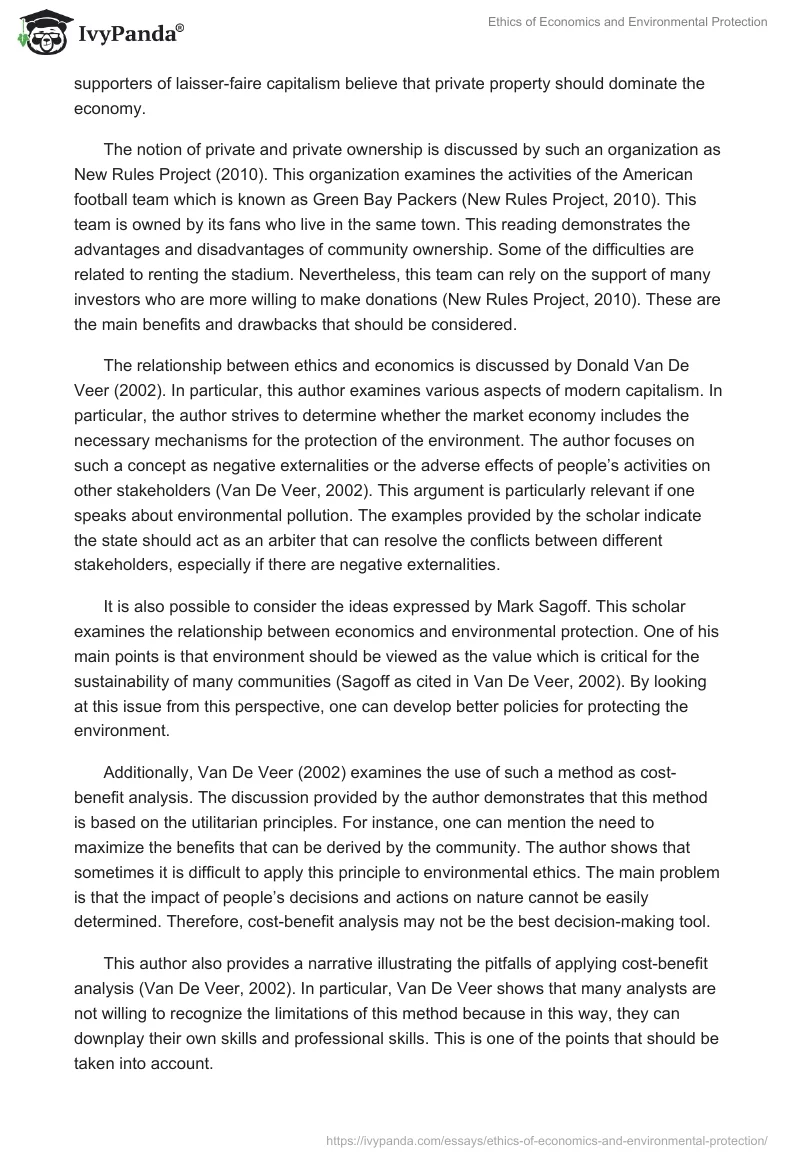 IvyPanda®

Ethics of Economics and Environmental Protection

supporters of laisser-faire capitalism believe that private property should dominate the economy.

The notion of private and private ownership is discussed by such an organization as New Rules Project (2010). This organization examines the activities of the American football team which is known as Green Bay Packers (New Rules Project, 2010). This team is owned by its fans who live in the same town. This reading demonstrates the advantages and disadvantages of community ownership. Some of the difficulties are related to renting the stadium. Nevertheless, this team can rely on the support of many investors who are more willing to make donations (New Rules Project, 2010). These are the main benefits and drawbacks that should be considered.

The relationship between ethics and economics is discussed by Donald Van De Veer (2002). In particular, this author examines various aspects of modern capitalism. In particular, the author strives to determine whether the market economy includes the necessary mechanisms for the protection of the environment. The author focuses on such a concept as negative externalities or the adverse effects of people's activities on other stakeholders (Van De Veer, 2002). This argument is particularly relevant if one speaks about environmental pollution. The examples provided by the scholar indicate the state should act as an arbiter that can resolve the conflicts between different stakeholders, especially if there are negative externalities.

It is also possible to consider the ideas expressed by Mark Sagoff. This scholar examines the relationship between economics and environmental protection. One of his main points is that environment should be viewed as the value which is critical for the sustainability of many communities (Sagoff as cited in Van De Veer, 2002). By looking at this issue from this perspective, one can develop better policies for protecting the environment.

Additionally, Van De Veer (2002) examines the use of such a method as cost-benefit analysis. The discussion provided by the author demonstrates that this method is based on the utilitarian principles. For instance, one can mention the need to maximize the benefits that can be derived by the community. The author shows that sometimes it is difficult to apply this principle to environmental ethics. The main problem is that the impact of people's decisions and actions on nature cannot be easily determined. Therefore, cost-benefit analysis may not be the best decision-making tool.

This author also provides a narrative illustrating the pitfalls of applying cost-benefit analysis (Van De Veer, 2002). In particular, Van De Veer shows that many analysts are not willing to recognize the limitations of this method because in this way, they can downplay their own skills and professional skills. This is one of the points that should be taken into account.

https://ivypanda.com/essays/ethics-of-economics-and-environmental-protection/